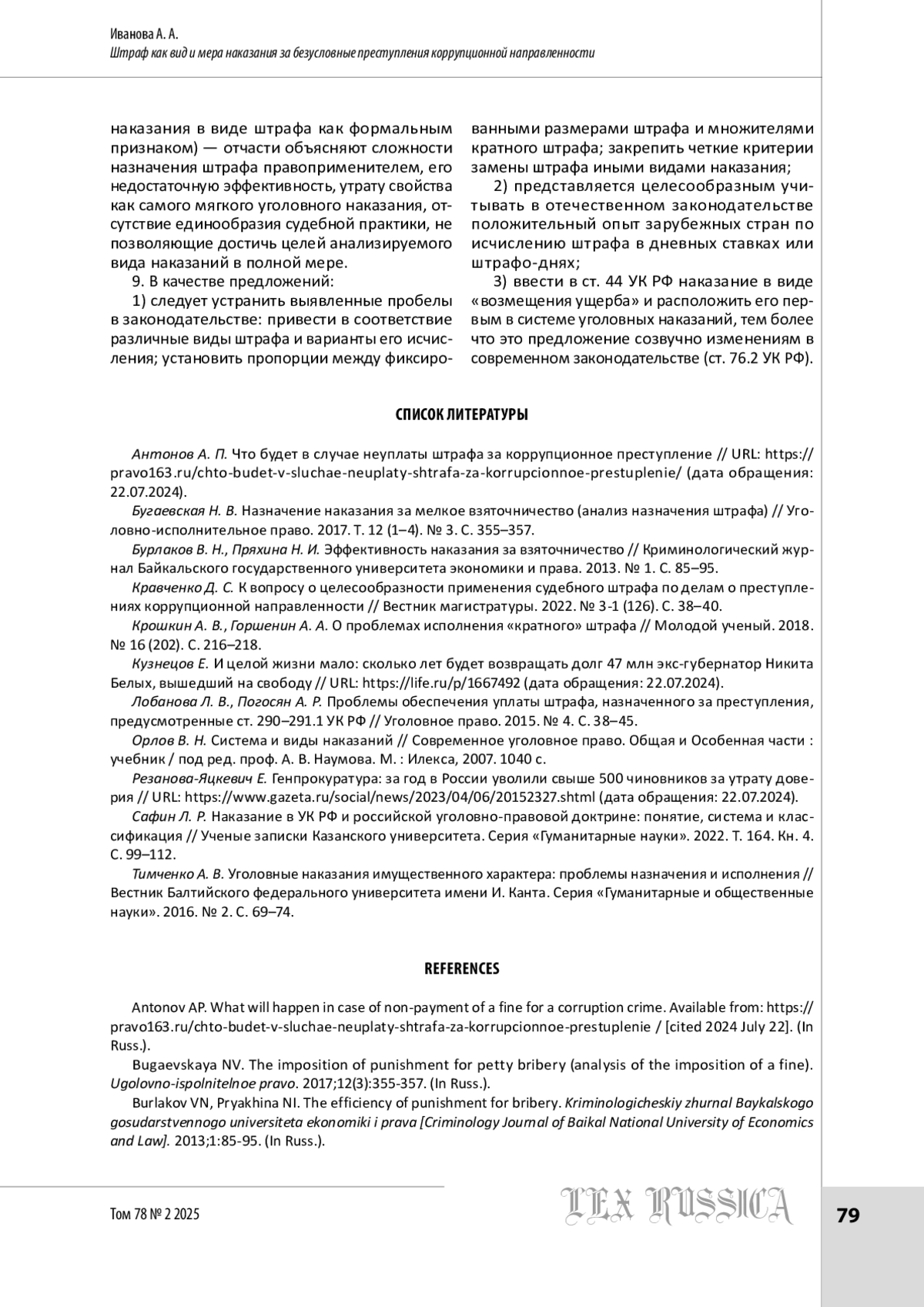 Иванова А. А.
Штраф как вид и мера наказания за безусловные преступления коррупционной направленности

наказания в виде штрафа как формальным признаком) — отчасти объясняют сложности назначения штрафа правоприменителем, его недостаточную эффективность, утрату свойства как самого мягкого уголовного наказания, отсутствие единообразия судебной практики, не позволяющие достичь целей анализируемого вида наказаний в полной мере.

9. В качестве предложений:

1) следует устранить выявленные пробелы в законодательстве: привести в соответствие различные виды штрафа и варианты его исчисления; установить пропорции между фиксированными размерами штрафа и множителями кратного штрафа; закрепить четкие критерии замены штрафа иными видами наказания;

2) представляется целесообразным учитывать в отечественном законодательстве положительный опыт зарубежных стран по исчислению штрафа в дневных ставках или штрафо-днях;

3) ввести в ст. 44 УК РФ наказание в виде «возмещения ущерба» и расположить его первым в системе уголовных наказаний, тем более что это предложение созвучно изменениям в современном законодательстве (ст. 76.2 УК РФ).

СПИСОК ЛИТЕРАТУРЫ

Антонов А. П. Что будет в случае неуплаты штрафа за коррупционное преступление // URL: https://pravo163.ru/chto-budet-v-sluchae-neuplaty-shtrafa-za-korrupcionnoe-prestuplenie/ (дата обращения: 22.07.2024).

Бугаевская Н. В. Назначение наказания за мелкое взяточничество (анализ назначения штрафа) // Уголовно-исполнительное право. 2017. Т. 12 (1–4). № 3. С. 355–357.

Бурлаков В. Н., Пряхина Н. И. Эффективность наказания за взяточничество // Криминологический журнал Байкальского государственного университета экономики и права. 2013. № 1. С. 85–95.

Кравченко Д. С. К вопросу о целесообразности применения судебного штрафа по делам о преступлениях коррупционной направленности // Вестник магистратуры. 2022. № 3-1 (126). С. 38–40.

Крошкин А. В., Горшенин А. А. О проблемах исполнения «кратного» штрафа // Молодой ученый. 2018. № 16 (202). С. 216–218.

Кузнецов Е. И целой жизни мало: сколько лет будет возвращать долг 47 млн экс-губернатор Никита Белых, вышедший на свободу // URL: https://life.ru/p/1667492 (дата обращения: 22.07.2024).

Лобанова Л. В., Погосян А. Р. Проблемы обеспечения уплаты штрафа, назначенного за преступления, предусмотренные ст. 290–291.1 УК РФ // Уголовное право. 2015. № 4. С. 38–45.

Орлов В. Н. Система и виды наказаний // Современное уголовное право. Общая и Особенная части : учебник / под ред. проф. А. В. Наумова. М. : Илекса, 2007. 1040 с.

Резанова-Яцкевич Е. Генпрокуратура: за год в России уволили свыше 500 чиновников за утрату доверия // URL: https://www.gazeta.ru/social/news/2023/04/06/20152327.shtml (дата обращения: 22.07.2024).

Сафин Л. Р. Наказание в УК РФ и российской уголовно-правовой доктрине: понятие, система и классификация // Ученые записки Казанского университета. Серия «Гуманитарные науки». 2022. Т. 164. Кн. 4. С. 99–112.

Тимченко А. В. Уголовные наказания имущественного характера: проблемы назначения и исполнения // Вестник Балтийского федерального университета имени И. Канта. Серия «Гуманитарные и общественные науки». 2016. № 2. С. 69–74.

REFERENCES

Antonov AP. What will happen in case of non-payment of a fine for a corruption crime. Available from: https://pravo163.ru/chto-budet-v-sluchae-neuplaty-shtrafa-za-korrupcionnoe-prestuplenie / [cited 2024 July 22]. (In Russ.).

Bugaevskaya NV. The imposition of punishment for petty bribery (analysis of the imposition of a fine). Ugolovno-ispolnitelnoe pravo. 2017;12(3):355-357. (In Russ.).

Burlakov VN, Pryakhina NI. The efficiency of punishment for bribery. Kriminologicheskiy zhurnal Baykalskogo gosudarstvennogo universiteta ekonomiki i prava [Criminology Journal of Baikal National University of Economics and Law]. 2013;1:85-95. (In Russ.).

Том 78 № 2 2025
LEX RUSSICA
79